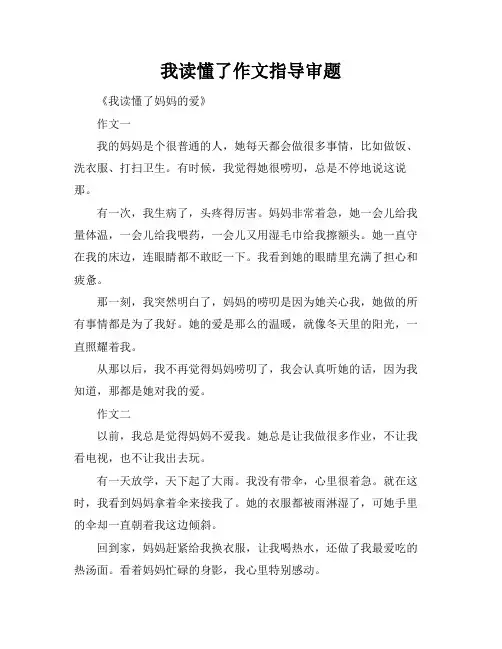 我读懂了作文指导审题

《我读懂了妈妈的爱》

作文一

我的妈妈是个很普通的人，她每天都会做很多事情，比如做饭、洗衣服、打扫卫生。有时候，我觉得她很唠叨，总是不停地说这说那。

有一次，我生病了，头疼得厉害。妈妈非常着急，她一会儿给我量体温，一会儿给我喂药，一会儿又用湿毛巾给我擦额头。她一直守在我的床边，连眼睛都不敢眨一下。我看到她的眼睛里充满了担心和疲惫。

那一刻，我突然明白了，妈妈的唠叨是因为她关心我，她做的所有事情都是为了我好。她的爱是那么的温暖，就像冬天里的阳光，一直照耀着我。

从那以后，我不再觉得妈妈唠叨了，我会认真听她的话，因为我知道，那都是她对我的爱。

作文二

以前，我总是觉得妈妈不爱我。她总是让我做很多作业，不让我看电视，也不让我出去玩。

有一天放学，天下起了大雨。我没有带伞，心里很着急。就在这时，我看到妈妈拿着伞来接我了。她的衣服都被雨淋湿了，可她手里的伞却一直朝着我这边倾斜。

回到家，妈妈赶紧给我换衣服，让我喝热水，还做了我最爱吃的热汤面。看着妈妈忙碌的身影，我心里特别感动。